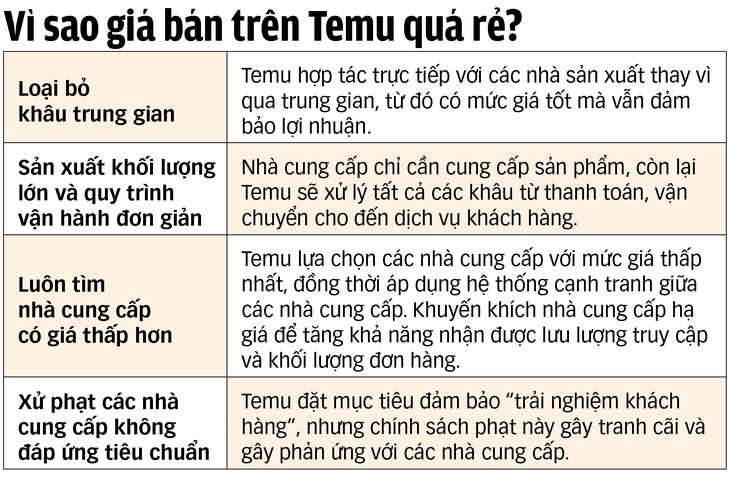 Vì sao giá bán trên Temu quá rẻ?

| | |
|---|---|
| Loại bỏ khâu trung gian | Temu hợp tác trực tiếp với các nhà sản xuất thay vì qua trung gian, từ đó có mức giá tốt mà vẫn đảm bảo lợi nhuận. |
| Sản xuất khối lượng lớn và quy trình vận hành đơn giản | Nhà cung cấp chỉ cần cung cấp sản phẩm, còn lại Temu sẽ xử lý tất cả các khâu từ thanh toán, vận chuyển cho đến dịch vụ khách hàng. |
| Luôn tìm nhà cung cấp có giá thấp hơn | Temu lựa chọn các nhà cung cấp với mức giá thấp nhất, đồng thời áp dụng hệ thống cạnh tranh giữa các nhà cung cấp. Khuyến khích nhà cung cấp hạ giá để tăng khả năng nhận được lưu lượng truy cập và khối lượng đơn hàng. |
| Xử phạt các nhà cung cấp không đáp ứng tiêu chuẩn | Temu đặt mục tiêu đảm bảo “trải nghiệm khách hàng”, nhưng chính sách phạt này gây tranh cãi và gây phản ứng với các nhà cung cấp. |